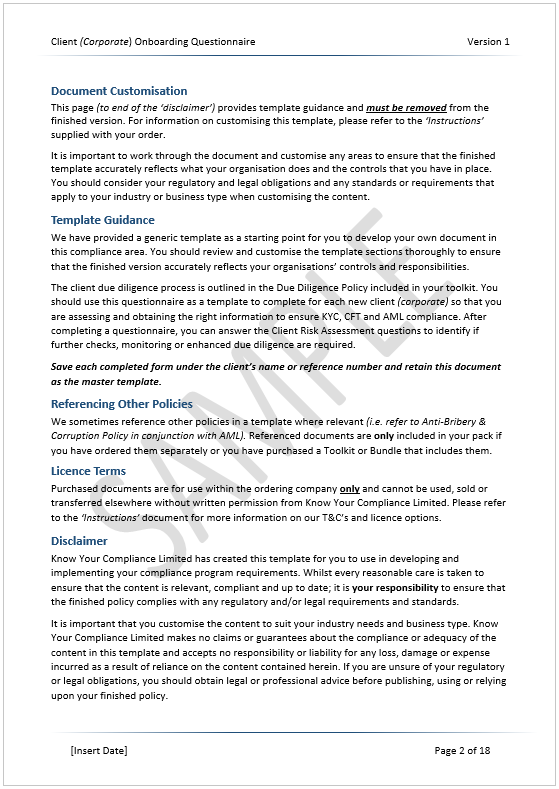 Client (Corporate) Onboarding Questionnaire Version 1

Document Customisation

This page (to end of the 'disclaimer') provides template guidance and must be removed from the finished version. For information on customising this template, please refer to the 'Instructions' supplied with your order.

It is important to work through the document and customise any areas to ensure that the finished template accurately reflects what your organisation does and the controls that you have in place. You should consider your regulatory and legal obligations and any standards or requirements that apply to your industry or business type when customising the content.

Template Guidance

We have provided a generic template as a starting point for you to develop your own document in this compliance area. You should review and customise the template sections thoroughly to ensure that the finished version accurately reflects your organisations' controls and responsibilities.

The client due diligence process is outlined in the Due Diligence Policy included in your toolkit. You should use this questionnaire as a template to complete for each new client (corporate) so that you are assessing and obtaining the right information to ensure KYC, CFT and AML compliance. After completing a questionnaire, you can answer the Client Risk Assessment questions to identify if further checks, monitoring or enhanced due diligence are required.

Save each completed form under the client's name or reference number and retain this document as the master template.

Referencing Other Policies

We sometimes reference other policies in a template where relevant (i.e. refer to Anti-Bribery & Corruption Policy in conjunction with AML). Referenced documents are only included in your pack if you have ordered them separately or you have purchased a Toolkit or Bundle that includes them.

Licence Terms

Purchased documents are for use within the ordering company only and cannot be used, sold or transferred elsewhere without written permission from Know Your Compliance Limited. Please refer to the 'Instructions' document for more information on our T&C's and licence options.

Disclaimer

Know Your Compliance Limited has created this template for you to use in developing and implementing your compliance program requirements. Whilst every reasonable care is taken to ensure that the content is relevant, compliant and up to date; it is your responsibility to ensure that the finished policy complies with any regulatory and/or legal requirements and standards.

It is important that you customise the content to suit your industry needs and business type. Know Your Compliance Limited makes no claims or guarantees about the compliance or adequacy of the content in this template and accepts no responsibility or liability for any loss, damage or expense incurred as a result of reliance on the content contained herein. If you are unsure of your regulatory or legal obligations, you should obtain legal or professional advice before publishing, using or relying upon your finished policy.

SAMPLE

[Insert Date] Page 2 of 18